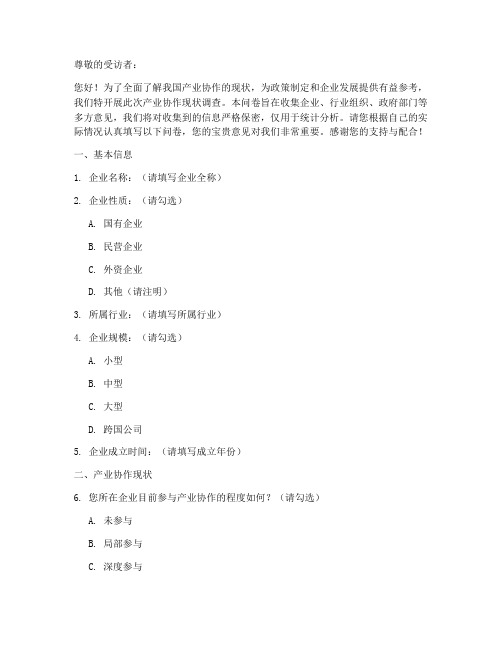 尊敬的受访者：

您好！为了全面了解我国产业协作的现状，为政策制定和企业发展提供有益参考，我们特开展此次产业协作现状调查。本问卷旨在收集企业、行业组织、政府部门等多方意见，我们将对收集到的信息严格保密，仅用于统计分析。请您根据自己的实际情况认真填写以下问卷，您的宝贵意见对我们非常重要。感谢您的支持与配合！

一、基本信息

1. 企业名称：（请填写企业全称）

2. 企业性质：（请勾选）

A. 国有企业

B. 民营企业

C. 外资企业

D. 其他（请注明）

3. 所属行业：（请填写所属行业）

4. 企业规模：（请勾选）

A. 小型

B. 中型

C. 大型

D. 跨国公司

5. 企业成立时间：（请填写成立年份）

二、产业协作现状

6. 您所在企业目前参与产业协作的程度如何？（请勾选）

A. 未参与

B. 局部参与

C. 深度参与